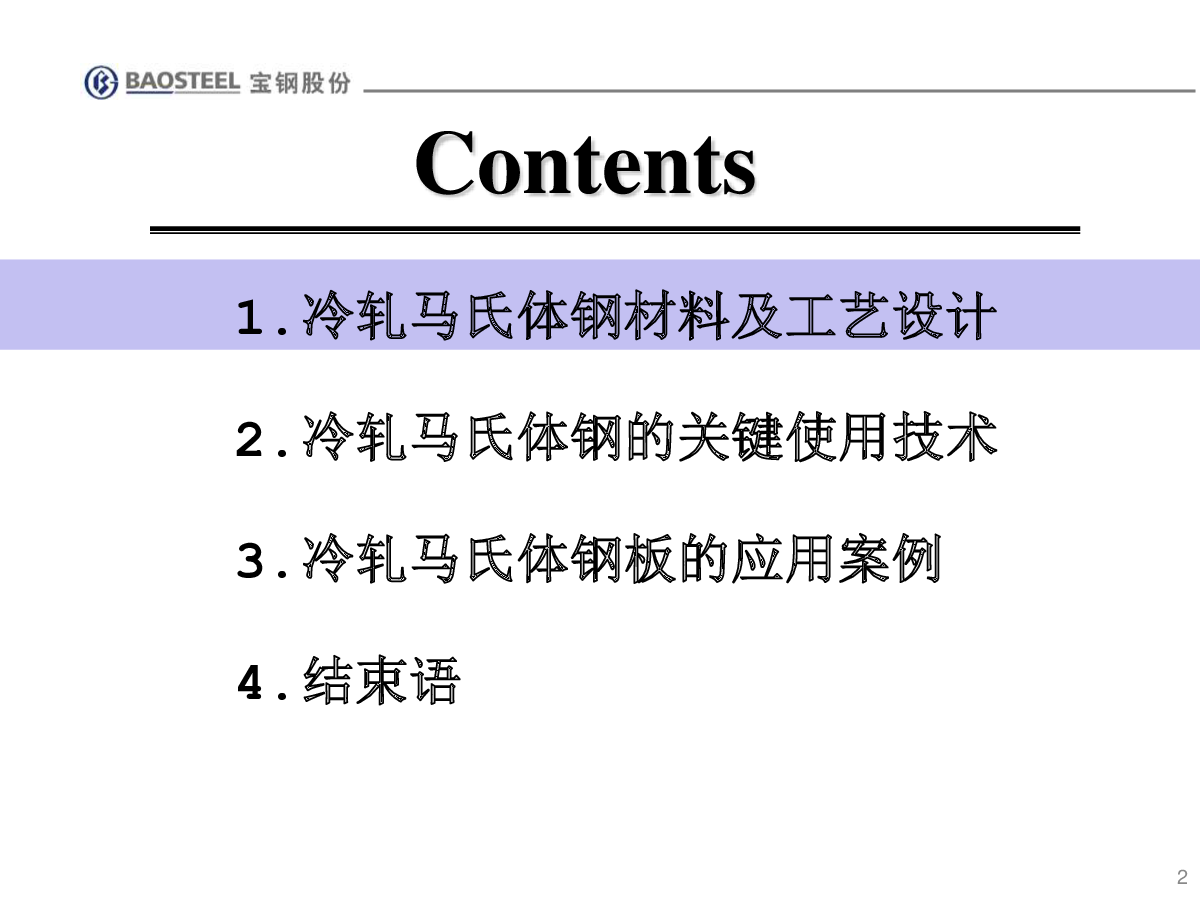 BAOSTEEL 宝钢股份

Contents

1.冷轧马氏体钢材料及工艺设计

2.冷轧马氏体钢的关键使用技术

3.冷轧马氏体钢板的应用案例

4.结束语

2